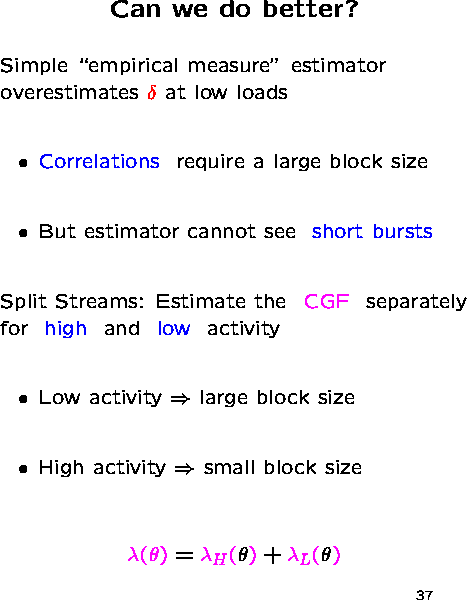 Can we do better?

Simple "empirical measure" estimator overestimates $\delta$ at low loads

• Correlations require a large block size

• But estimator cannot see short bursts

Split Streams: Estimate the CGF separately for high and low activity

• Low activity $\Rightarrow$ large block size

• High activity $\Rightarrow$ small block size

$\lambda(\theta) = \lambda_H(\theta) + \lambda_L(\theta)$

37